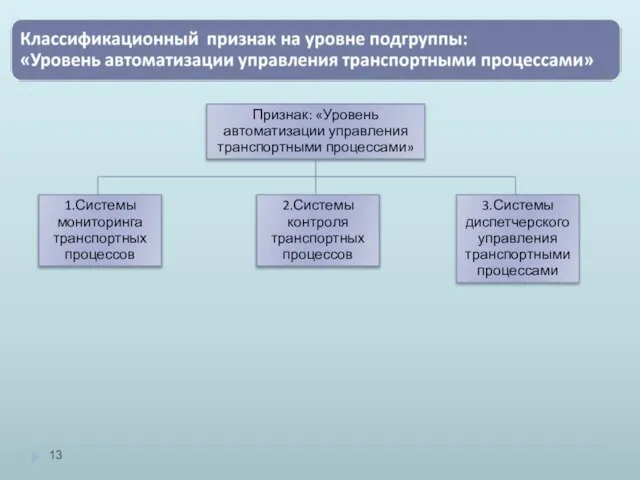 Классификационный признак на уровне подгруппы:
«Уровень автоматизации управления транспортными процессами»

Признак: «Уровень автоматизации управления транспортными процессами»

1.Системы мониторинга транспортных процессов

2.Системы контроля транспортных процессов

3.Системы диспетчерского управления транспортными процессами

13